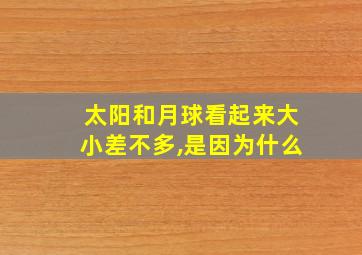 太阳和月球看起来大小差不多,是因为什么